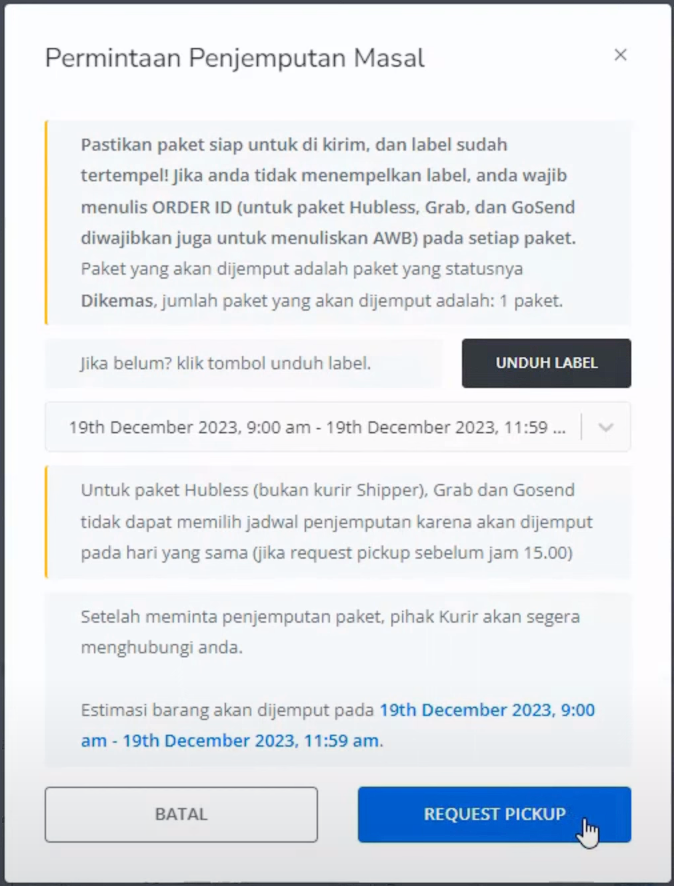 Permintaan Penjemputan Masal

×

Pastikan paket siap untuk di kirim, dan label sudah tertempel! Jika anda tidak menempelkan label, anda wajib menulis ORDER ID (untuk paket Hubless, Grab, dan GoSend diwajibkan juga untuk menuliskan AWB) pada setiap paket. Paket yang akan dijemput adalah paket yang statusnya Dikemas, jumlah paket yang akan dijemput adalah: 1 paket.

Jika belum? klik tombol unduh label.

UNDUH LABEL

19th December 2023, 9:00 am - 19th December 2023, 11:59 ...

Untuk paket Hubless (bukan kurir Shipper), Grab dan Gosend tidak dapat memilih jadwal penjemputan karena akan dijemput pada hari yang sama (jika request pickup sebelum jam 15.00)

Setelah meminta penjemputan paket, pihak Kurir akan segera menghubungi anda.

Estimasi barang akan dijemput pada 19th December 2023, 9:00 am - 19th December 2023, 11:59 am.

BATAL

REQUEST PICKUP